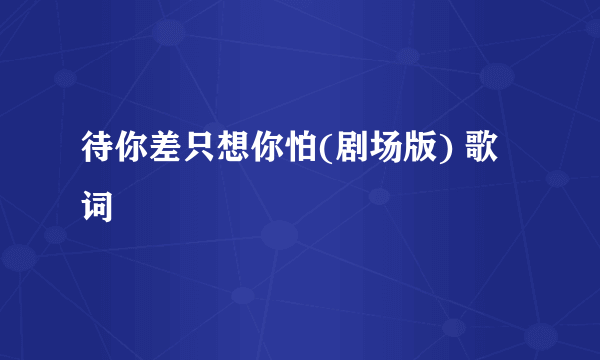 待你差只想你怕(剧场版) 歌词